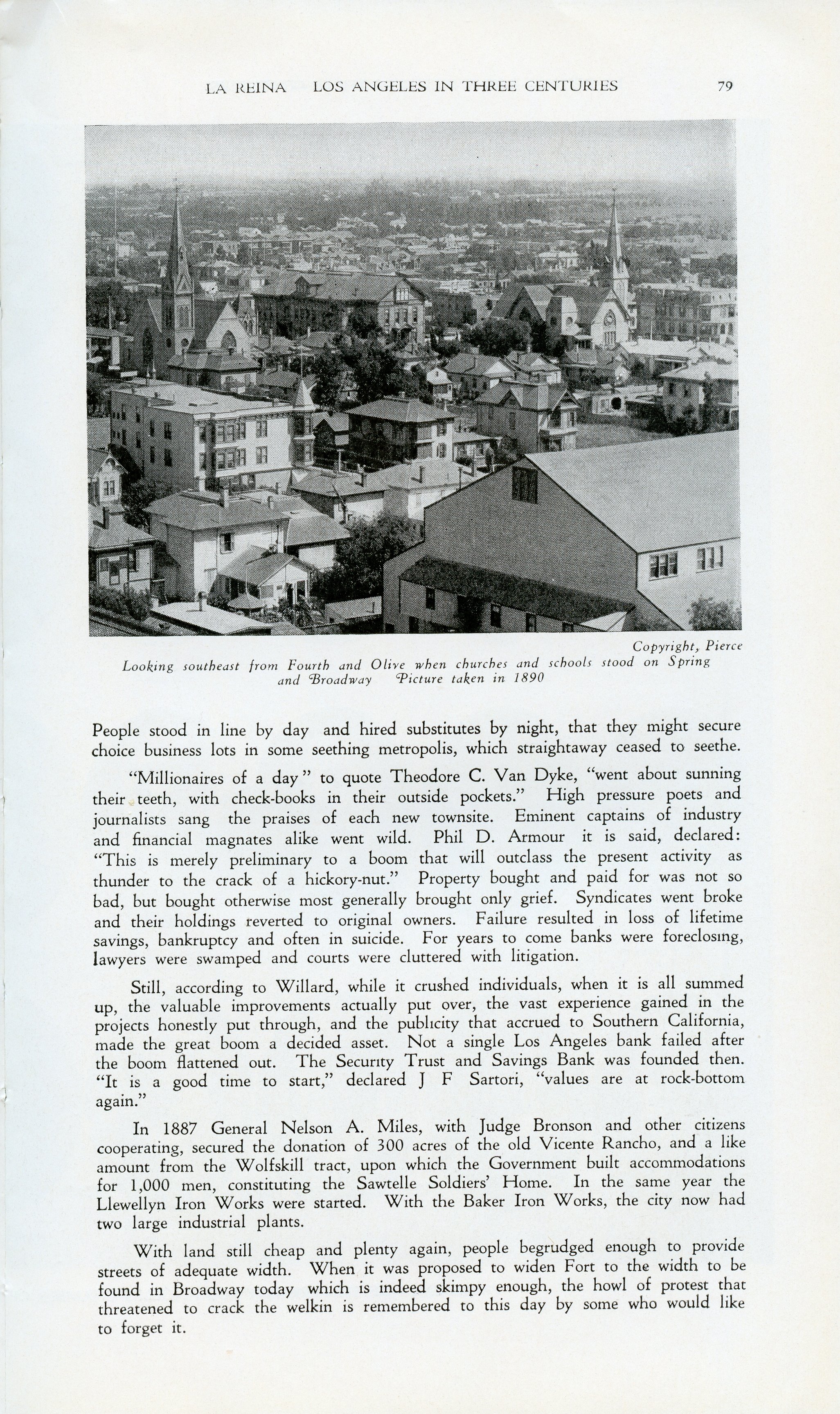 LA REINA LOS ANGELES IN THREE CENTURIES 79

Copyright, Pierce
Looking southeast from Fourth and Olive when churches and schools stood on Spring and Broadway Picture taken in 1890

People stood in line by day and hired substitutes by night, that they might secure choice business lots in some seething metropolis, which straightaway ceased to seethe.

"Millionaires of a day" to quote Theodore C. Van Dyke, "went about sunning their teeth, with check-books in their outside pockets." High pressure poets and journalists sang the praises of each new townsite. Eminent captains of industry and financial magnates alike went wild. Phil D. Armour it is said, declared: "This is merely preliminary to a boom that will outclass the present activity as thunder to the crack of a hickory-nut." Property bought and paid for was not so bad, but bought otherwise most generally brought only grief. Syndicates went broke and their holdings reverted to original owners. Failure resulted in loss of lifetime savings, bankruptcy and often in suicide. For years to come banks were foreclosing, lawyers were swamped and courts were cluttered with litigation.

Still, according to Willard, while it crushed individuals, when it is all summed up, the valuable improvements actually put over, the vast experience gained in the projects honestly put through, and the publicity that accrued to Southern California, made the great boom a decided asset. Not a single Los Angeles bank failed after the boom flattened out. The Security Trust and Savings Bank was founded then. "It is a good time to start," declared J F Sartori, "values are at rock-bottom again."

In 1887 General Nelson A. Miles, with Judge Bronson and other citizens cooperating, secured the donation of 300 acres of the old Vicente Rancho, and a like amount from the Wolfskill tract, upon which the Government built accommodations for 1,000 men, constituting the Sawtelle Soldiers' Home. In the same year the Llewellyn Iron Works were started. With the Baker Iron Works, the city now had two large industrial plants.

With land still cheap and plenty again, people begrudged enough to provide streets of adequate width. When it was proposed to widen Fort to the width to be found in Broadway today which is indeed skimpy enough, the howl of protest that threatened to crack the welkin is remembered to this day by some who would like to forget it.